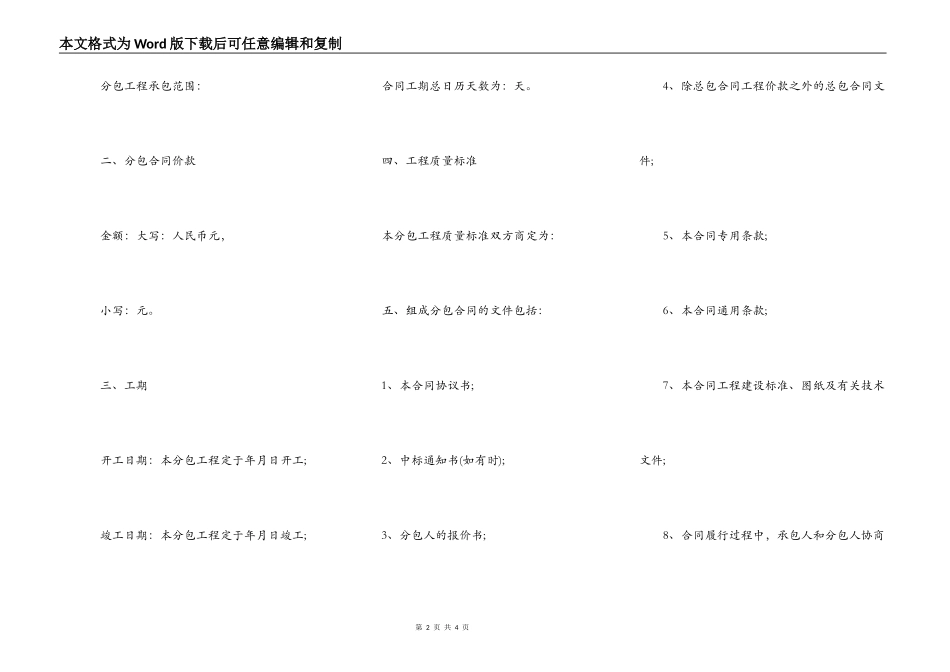 本文格式为Word版下载后可任意编辑和复制

分包工程承包范围：

二、分包合同价款

金额：大写：人民币元，

小写：元。

三、工期

开工日期：本分包工程定于年月日开工;

竣工日期：本分包工程定于年月日竣工;

合同工期总日历天数为：天。

四、工程质量标准

本分包工程质量标准双方商定为：

五、组成分包合同的文件包括：

1、本合同协议书;

2、中标通知书(如有时);

3、分包人的报价书;

4、除总包合同工程价款之外的总包合同文件;

5、本合同专用条款;

6、本合同通用条款;

7、本合同工程建设标准、图纸及有关技术文件;

8、合同履行过程中，承包人和分包人协商

第 2 页 共 4 页